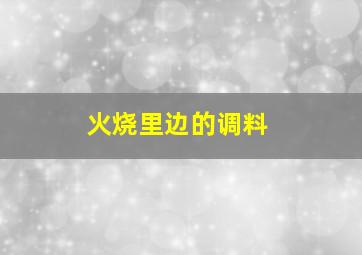 火烧里边的调料